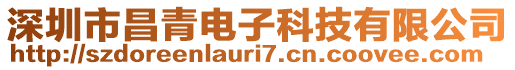 深圳市昌青电子科技有限公司
http://szdoreenlauri7.cn.coovee.com